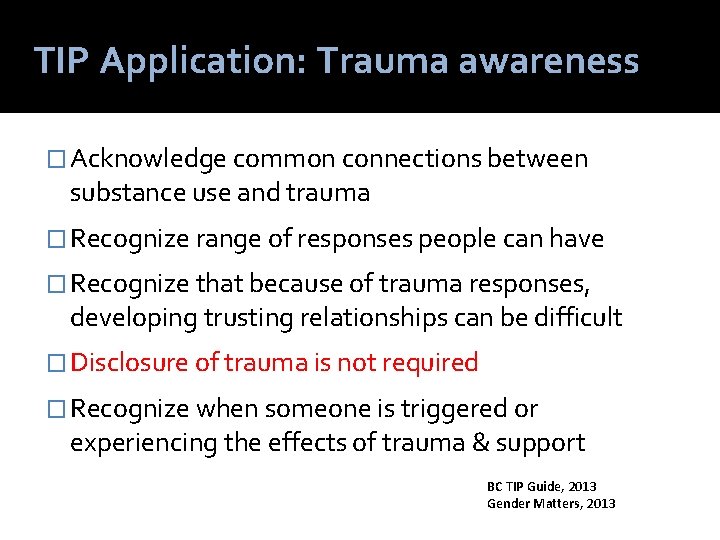 TIP Application: Trauma awareness

□ Acknowledge common connections between substance use and trauma

□ Recognize range of responses people can have

□ Recognize that because of trauma responses, developing trusting relationships can be difficult

□ Disclosure of trauma is not required

□ Recognize when someone is triggered or experiencing the effects of trauma & support

BC TIP Guide, 2013
Gender Matters, 2013